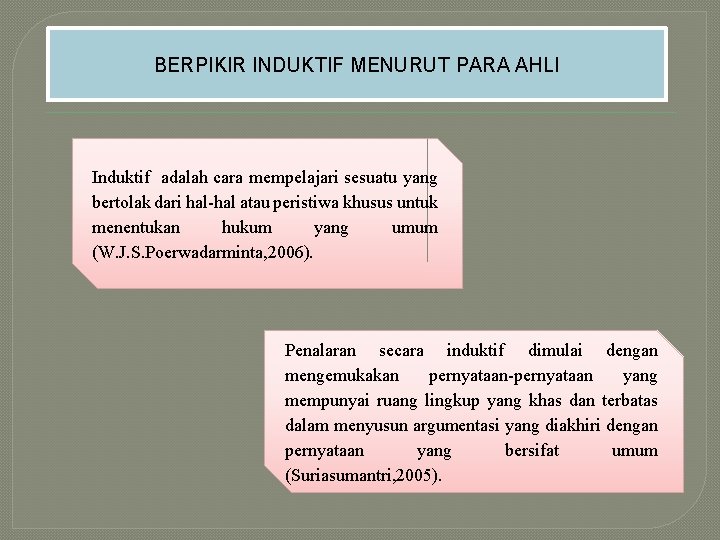 BERPIKIR INDUKTIF MENURUT PARA AHLI

Induktif adalah cara mempelajari sesuatu yang bertolak dari hal-hal atau peristiwa khusus untuk menentukan hukum yang umum (W.J.S.Poerwadarminta,2006).

Penalaran secara induktif dimulai dengan mengemukakan pernyataan-pernyataan yang mempunyai ruang lingkup yang khas dan terbatas dalam menyusun argumentasi yang diakhiri dengan pernyataan yang bersifat umum (Suriasumantri,2005).